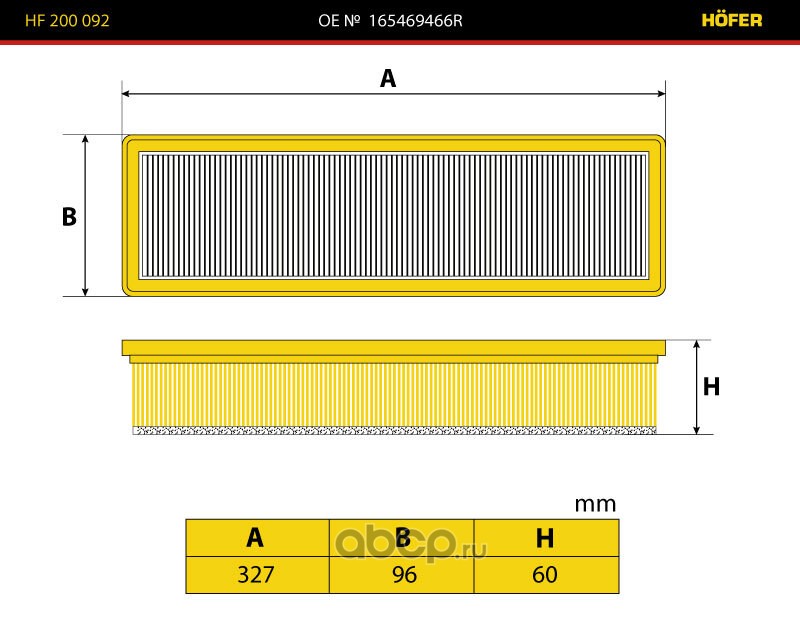 HF 200 092 OE № 165469466R HÖFER

A

B

H

mm

| A | B | H |
|---|---|---|
| 327 | 96 | 60 |

abcp.ru